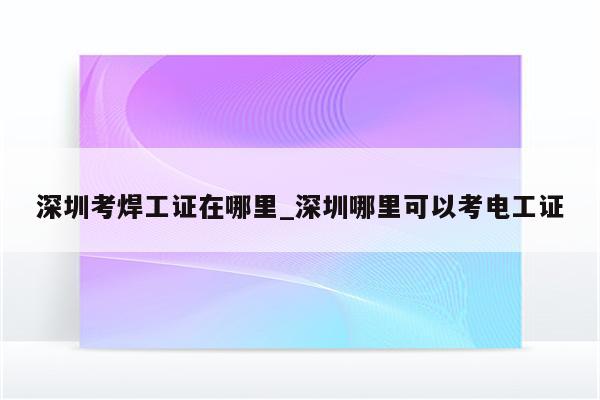 深圳考焊工证在哪里_深圳哪里可以考电工证